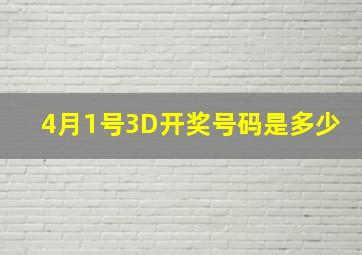 4月1号3D开奖号码是多少